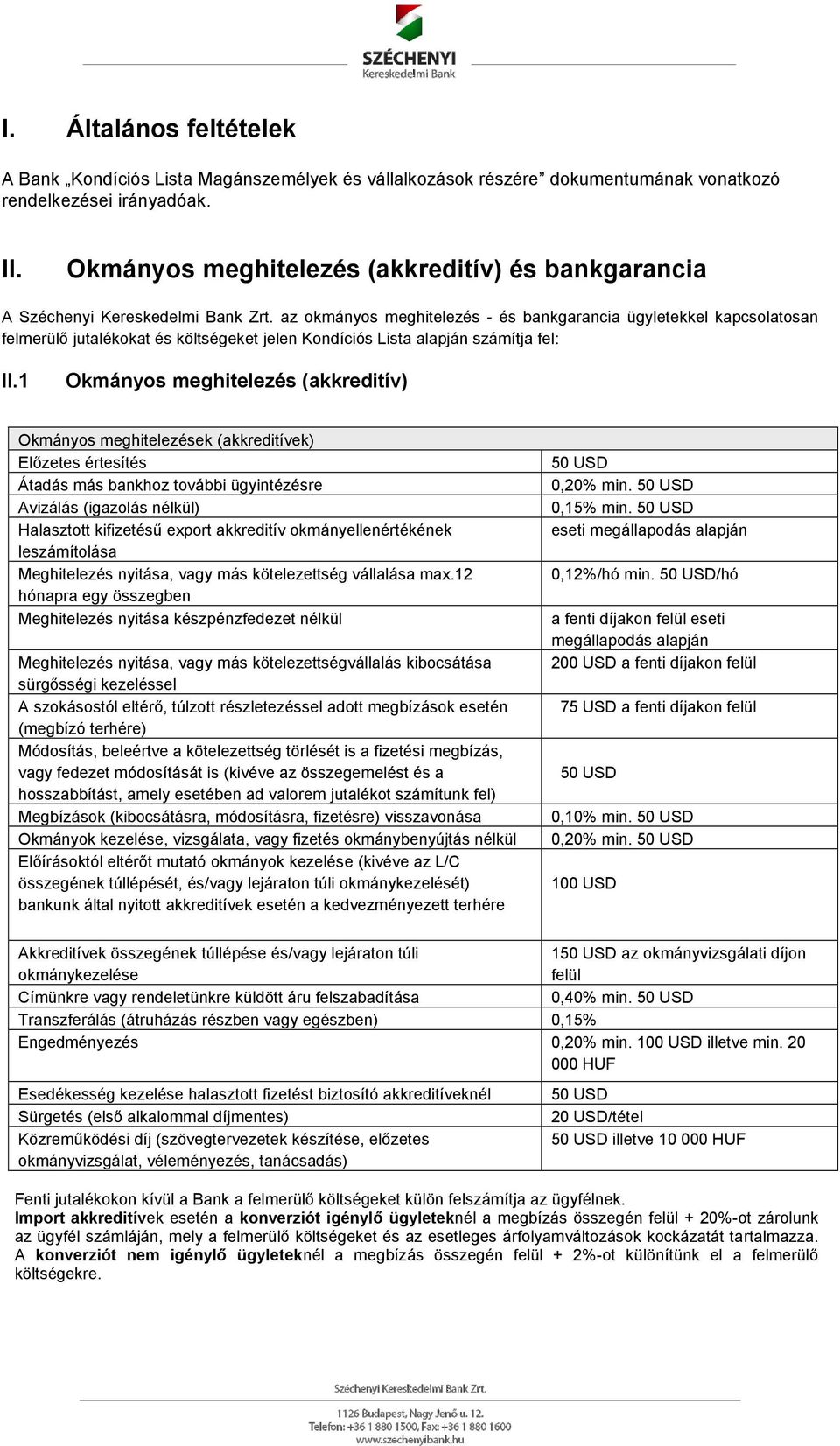 SZÉCHENYI
Kereskedelmi Bank

I. Általános feltételek

A Bank „Kondíciós Lista Magánszemélyek és vállalkozások részére” dokumentumának vonatkozó rendelkezései irányadóak.

II. Okmányos meghitelezés (akkreditív) és bankgarancia

A Széchenyi Kereskedelmi Bank Zrt. az okmányos meghitelezés - és bankgarancia ügyletekkel kapcsolatosan felmerülő jutalékokat és költségeket jelen Kondíciós Lista alapján számítja fel:

II.1 Okmányos meghitelezés (akkreditív)

| Okmányos meghitelezések (akkreditívek) | |
|---|---|
| Előzetes értesítés | 50 USD |
| Átadás más bankhoz további ügyintézésre | 0,20% min. 50 USD |
| Avizálás (igazolás nélkül) | 0,15% min. 50 USD |
| Halasztott kifizetésű export akkreditív okmányellenértékének leszámítolása | eseti megállapodás alapján |
| Meghitelezés nyitása, vagy más kötelezettség vállalása max.12 hónapra egy összegben | 0,12%/hó min. 50 USD/hó |
| Meghitelezés nyitása készpénzfedezet nélkül | a fenti díjakon felül eseti megállapodás alapján |
| Meghitelezés nyitása, vagy más kötelezettségvállalás kibocsátása sürgősségi kezeléssel | 200 USD a fenti díjakon felül |
| A szokásostól eltérő, túlzott részletezéssel adott megbízások esetén (megbízó terhére) | 75 USD a fenti díjakon felül |
| Módosítás, beleértve a kötelezettség törlését is a fizetési megbízás, vagy fedezet módosítását is (kivéve az összegemelést és a hosszabbítást, amely esetében ad valorem jutalékot számítunk fel) | 50 USD |
| Megbízások (kibocsátásra, módosításra, fizetésre) visszavonása | 0,10% min. 50 USD |
| Okmányok kezelése, vizsgálata, vagy fizetés okmánybenyújtás nélkül | 0,20% min. 50 USD |
| Előírásoktól eltérőt mutató okmányok kezelése (kivéve az L/C összegének túllépését, és/vagy lejáraton túli okmánykezelését) bankunk által nyitott akkreditívek esetén a kedvezményezett terhére | 100 USD |
| Akkreditívek összegének túllépése és/vagy lejáraton túli okmánykezelése | 150 USD az okmányvizsgálati díjon felül |
| Címünkre vagy rendeletünkre küldött áru felszabadítása | 0,40% min. 50 USD |
| Transzferálás (átruházás részben vagy egészben) | 0,15% |
| Engedményezés | 0,20% min. 100 USD illetve min. 20 000 HUF |
| Esedékesség kezelése halasztott fizetést biztosító akkreditíveknél | 50 USD |
| Sürgetés (első alkalommal díjmentes) | 20 USD/tétel |
| Közreműködési díj (szövegtervezetek készítése, előzetes okmányvizsgálat, véleményezés, tanácsadás) | 50 USD illetve 10 000 HUF |

Fenti jutalékokon kívül a Bank a felmerülő költségeket külön felszámítja az ügyfélnek.
Import akkreditívek esetén a konverziót igénylő ügyleteknél a megbízás összegén felül + 20%-ot zárolunk az ügyfél számláján, mely a felmerülő költségeket és az esetleges árfolyamváltozások kockázatát tartalmazza. A konverziót nem igénylő ügyleteknél a megbízás összegén felül + 2%-ot különítünk el a felmerülő költségekre.

Széchenyi Kereskedelmi Bank Zrt.
1126 Budapest, Nagy Jenő u. 12.
Telefon: +36 1 880 1500, Fax: +36 1 880 1600
www.szechenyibank.hu